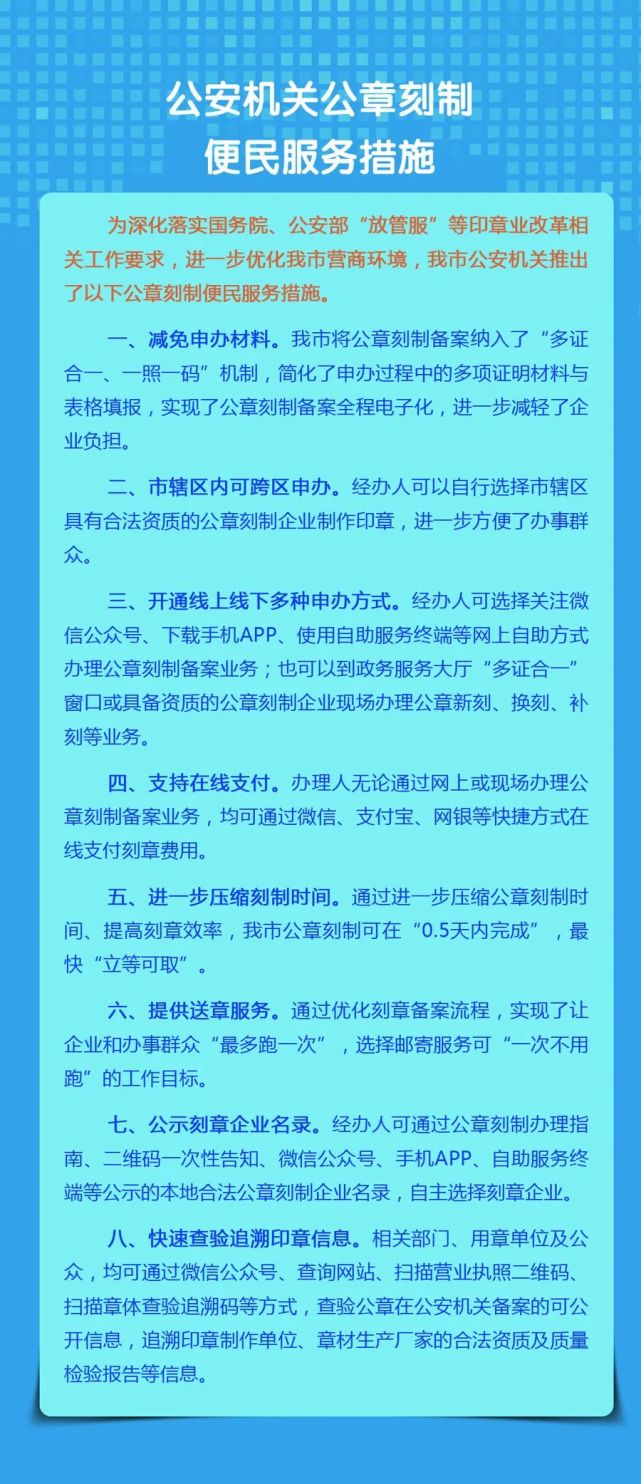 公安机关公章刻制
便民服务措施

为深化落实国务院、公安部“放管服”等印章业改革相关工作要求，进一步优化我市营商环境，我市公安机关推出了以下公章刻制便民服务措施。

一、减免申办材料。我市将公章刻制备案纳入了“多证合一、一照一码”机制，简化了申办过程中的多项证明材料与表格填报，实现了公章刻制备案全程电子化，进一步减轻了企业负担。

二、市辖区内可跨区申办。经办人可以自行选择市辖区具有合法资质的公章刻制企业制作印章，进一步方便了办事群众。

三、开通线上线下多种申办方式。经办人可选择关注微信公众号、下载手机APP、使用自助服务终端等网上自助方式办理公章刻制备案业务；也可以到政务服务大厅“多证合一”窗口或具备资质的公章刻制企业现场办理公章新刻、换刻、补刻等业务。

四、支持在线支付。办理人无论通过网上或现场办理公章刻制备案业务，均可通过微信、支付宝、网银等快捷方式在线支付刻章费用。

五、进一步压缩刻制时间。通过进一步压缩公章刻制时间、提高刻章效率，我市公章刻制可在“0.5天内完成”，最快“立等可取”。

六、提供送章服务。通过优化刻章备案流程，实现了让企业和办事群众“最多跑一次”，选择邮寄服务可“一次不用跑”的工作目标。

七、公示刻章企业名录。经办人可通过公章刻制办理指南、二维码一次性告知、微信公众号、手机APP、自助服务终端等公示的本地合法公章刻制企业名录，自主选择刻章企业。

八、快速查验追溯印章信息。相关部门、用章单位及公众，均可通过微信公众号、查询网站、扫描营业执照二维码、扫描章体查验追溯码等方式，查验公章在公安机关备案的可公开信息，追溯印章制作单位、章材生产厂家的合法资质及质量检验报告等信息。